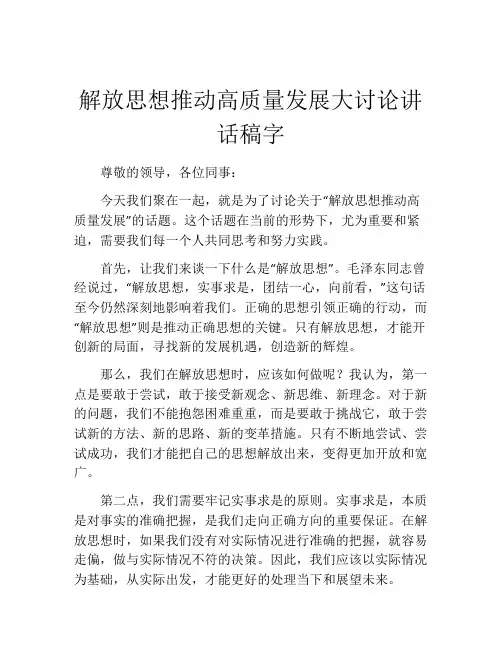 解放思想推动高质量发展大讨论讲话稿字

尊敬的领导，各位同事：

今天我们聚在一起，就是为了讨论关于“解放思想推动高质量发展”的话题。这个话题在当前的形势下，尤为重要和紧迫，需要我们每一个人共同思考和努力实践。

首先，让我们来谈一下什么是“解放思想”。毛泽东同志曾经说过，“解放思想，实事求是，团结一心，向前看，”这句话至今仍然深刻地影响着我们。正确的思想引领正确的行动，而“解放思想”则是推动正确思想的关键。只有解放思想，才能开创新的局面，寻找新的发展机遇，创造新的辉煌。

那么，我们在解放思想时，应该如何做呢？我认为，第一点是要敢于尝试，敢于接受新观念、新思维、新理念。对于新的问题，我们不能抱怨困难重重，而是要敢于挑战它，敢于尝试新的方法、新的思路、新的变革措施。只有不断地尝试、尝试成功，我们才能把自己的思想解放出来，变得更加开放和宽广。

第二点，我们需要牢记实事求是的原则。实事求是，本质是对事实的准确把握，是我们走向正确方向的重要保证。在解放思想时，如果我们没有对实际情况进行准确的把握，就容易走偏，做与实际情况不符的决策。因此，我们应该以实际情况为基础，从实际出发，才能更好的处理当下和展望未来。